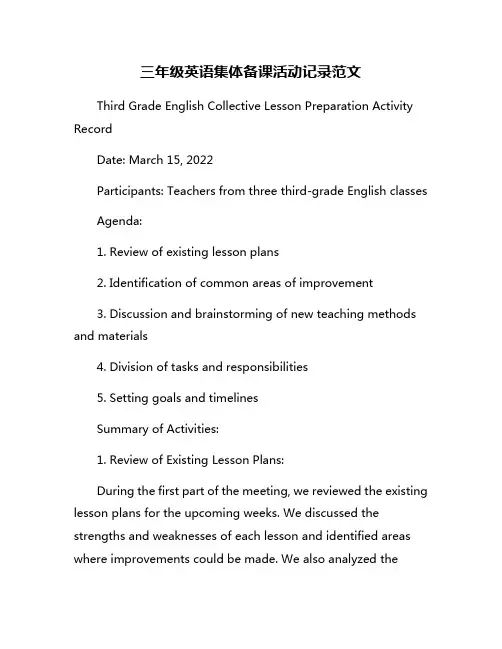 三年级英语集体备课活动记录范文

Third Grade English Collective Lesson Preparation Activity Record

Date: March 15, 2022

Participants: Teachers from three third-grade English classes

Agenda:

1. Review of existing lesson plans

2. Identification of common areas of improvement

3. Discussion and brainstorming of new teaching methods and materials

4. Division of tasks and responsibilities

5. Setting goals and timelines

Summary of Activities:

1. Review of Existing Lesson Plans:

During the first part of the meeting, we reviewed the existing lesson plans for the upcoming weeks. We discussed the strengths and weaknesses of each lesson and identified areas where improvements could be made. We also analyzed the